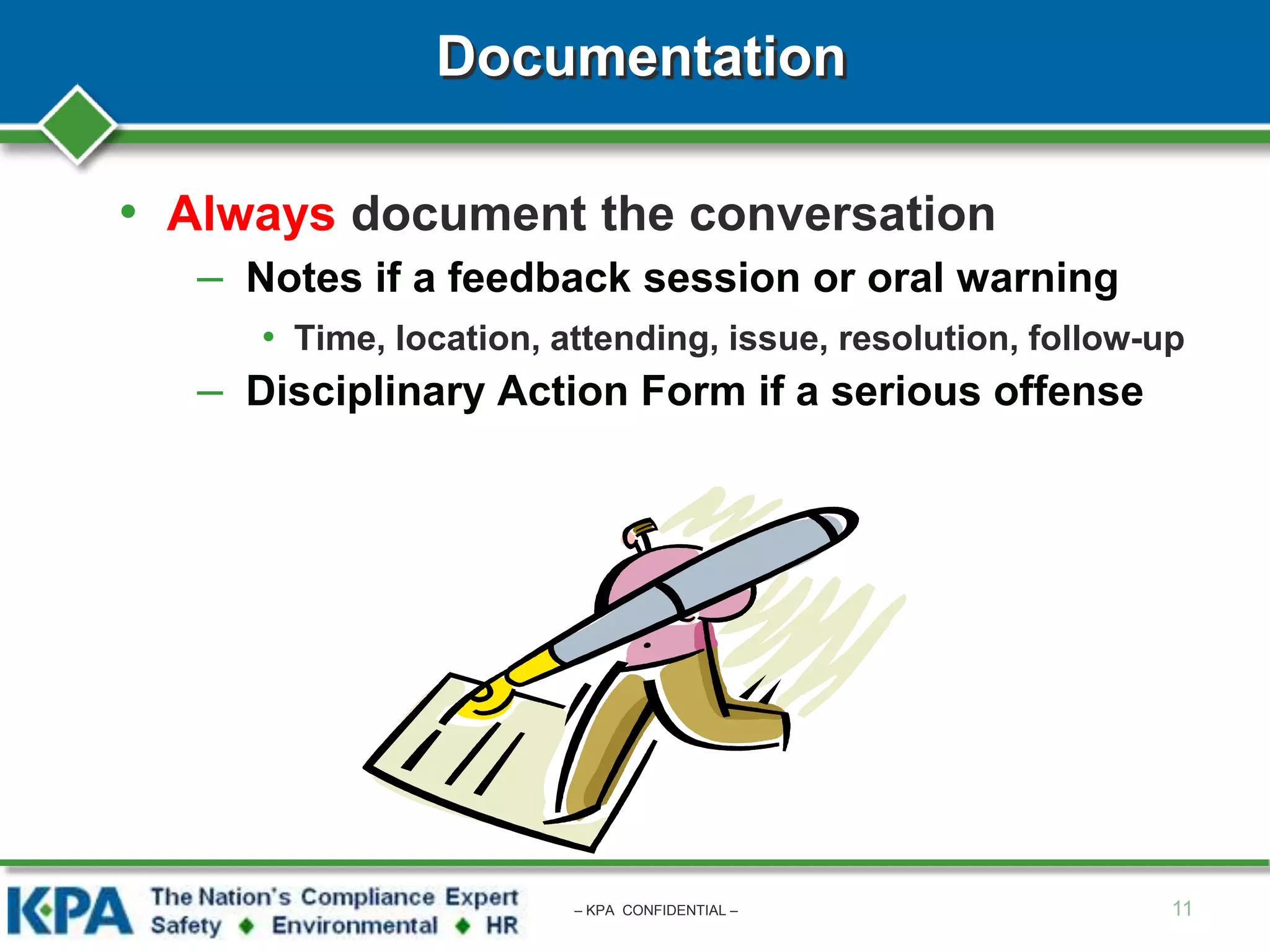 Documentation

• Always document the conversation

– Notes if a feedback session or oral warning

• Time, location, attending, issue, resolution, follow-up

– Disciplinary Action Form if a serious offense

KPA The Nation's Compliance Expert
Safety ◆ Environmental ◆ HR

– KPA CONFIDENTIAL –

11